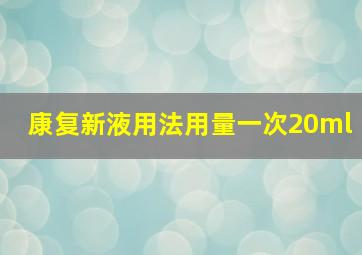 康复新液用法用量一次20ml